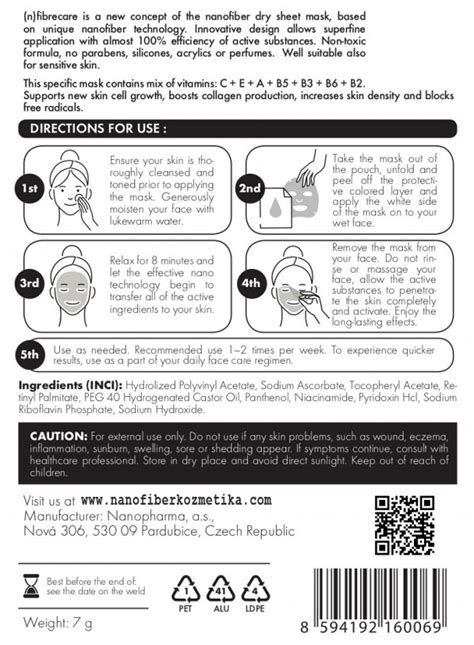 (n)fibrecare is a new concept of the nanofiber dry sheet mask, based on unique nanofiber technology. Innovative design allows superfine application with almost 100% efficiency of active substances. Non-toxic formula, no parabens, silicones, acrylics or perfumes. Well suitable also for sensitive skin.

This specific mask contains mix of vitamins: C + E + A + B5 + B3 + B6 + B2.
Supports new skin cell growth, boosts collagen production, increases skin density and blocks free radicals.

DIRECTIONS FOR USE :

1st
Ensure your skin is thoroughly cleansed and toned prior to applying the mask. Generously moisten your face with lukewarm water.

2nd
Take the mask out of the pouch, unfold and peel off the protective colored layer and apply the white side of the mask on to your wet face.

3rd
Relax for 8 minutes and let the effective nano technology begin to transfer all of the active ingredients to your skin.

4th
Remove the mask from your face. Do not rinse or massage your face, allow the active substances to penetrate the skin completely and activate. Enjoy the long-lasting effects.

5th
Use as needed. Recommended use 1–2 times per week. To experience quicker results, use as a part of your daily face care regimen.

Ingredients (INCI): Hydrolized Polyvinyl Acetate, Sodium Ascorbate, Tocopheryl Acetate, Retinyl Palmitate, PEG 40 Hydrogenated Castor Oil, Panthenol, Niacinamide, Pyridoxin Hcl, Sodium Riboflavin Phosphate, Sodium Hydroxide.

CAUTION: For external use only. Do not use if any skin problems, such as wound, eczema, inflammation, sunburn, swelling, sore or shedding appear. If symptoms continue, consult with healthcare professional. Store in dry place and avoid direct sunlight. Keep out of reach of children.

Visit us at www.nanofiberkozmetika.com
Manufacturer: Nanopharma, a.s.,
Nová 306, 530 09 Pardubice, Czech Republic

Best before the end of: see the date on the weld

1 PET
41 ALU
4 LDPE

Weight: 7 g

8 594192 160069